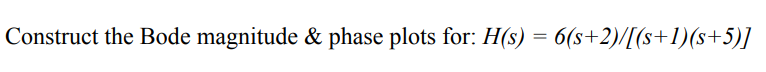 Construct the Bode magnitude & phase plots for: $H(s) = 6(s+2)/[(s+1)(s+5)]$